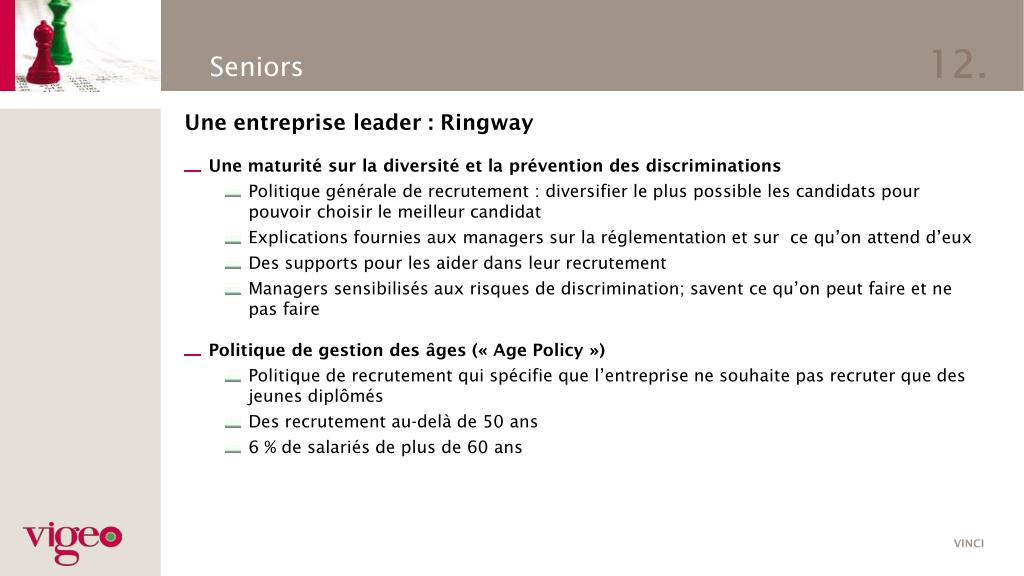 Seniors

12.

Une entreprise leader : Ringway

Une maturité sur la diversité et la prévention des discriminations

Politique générale de recrutement : diversifier le plus possible les candidats pour pouvoir choisir le meilleur candidat

Explications fournies aux managers sur la réglementation et sur ce qu'on attend d'eux

Des supports pour les aider dans leur recrutement

Managers sensibilisés aux risques de discrimination; savent ce qu'on peut faire et ne pas faire

Politique de gestion des âges (« Age Policy »)

Politique de recrutement qui spécifie que l'entreprise ne souhaite pas recruter que des jeunes diplômés

Des recrutement au-delà de 50 ans

6 % de salariés de plus de 60 ans

vigeo

VINCI